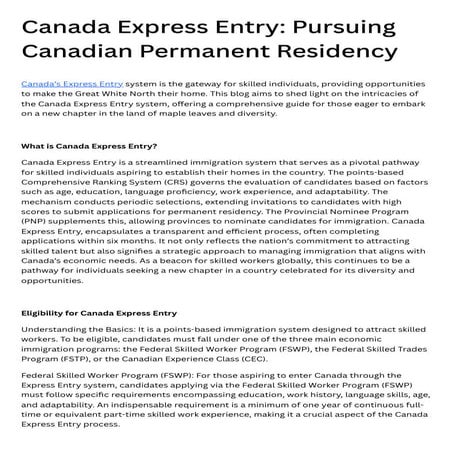 Canada Express Entry: Pursuing Canadian Permanent Residency

Canada's Express Entry system is the gateway for skilled individuals, providing opportunities to make the Great White North their home. This blog aims to shed light on the intricacies of the Canada Express Entry system, offering a comprehensive guide for those eager to embark on a new chapter in the land of maple leaves and diversity.

What is Canada Express Entry?

Canada Express Entry is a streamlined immigration system that serves as a pivotal pathway for skilled individuals aspiring to establish their homes in the country. The points-based Comprehensive Ranking System (CRS) governs the evaluation of candidates based on factors such as age, education, language proficiency, work experience, and adaptability. The mechanism conducts periodic selections, extending invitations to candidates with high scores to submit applications for permanent residency. The Provincial Nominee Program (PNP) supplements this, allowing provinces to nominate candidates for immigration. Canada Express Entry, encapsulates a transparent and efficient process, often completing applications within six months. It not only reflects the nation's commitment to attracting skilled talent but also signifies a strategic approach to managing immigration that aligns with Canada's economic needs. As a beacon for skilled workers globally, this continues to be a pathway for individuals seeking a new chapter in a country celebrated for its diversity and opportunities.

Eligibility for Canada Express Entry

Understanding the Basics: It is a points-based immigration system designed to attract skilled workers. To be eligible, candidates must fall under one of the three main economic immigration programs: the Federal Skilled Worker Program (FSWP), the Federal Skilled Trades Program (FSTP), or the Canadian Experience Class (CEC).

Federal Skilled Worker Program (FSWP): For those aspiring to enter Canada through the Express Entry system, candidates applying via the Federal Skilled Worker Program (FSWP) must follow specific requirements encompassing education, work history, language skills, age, and adaptability. An indispensable requirement is a minimum of one year of continuous full-time or equivalent part-time skilled work experience, making it a crucial aspect of the Canada Express Entry process.